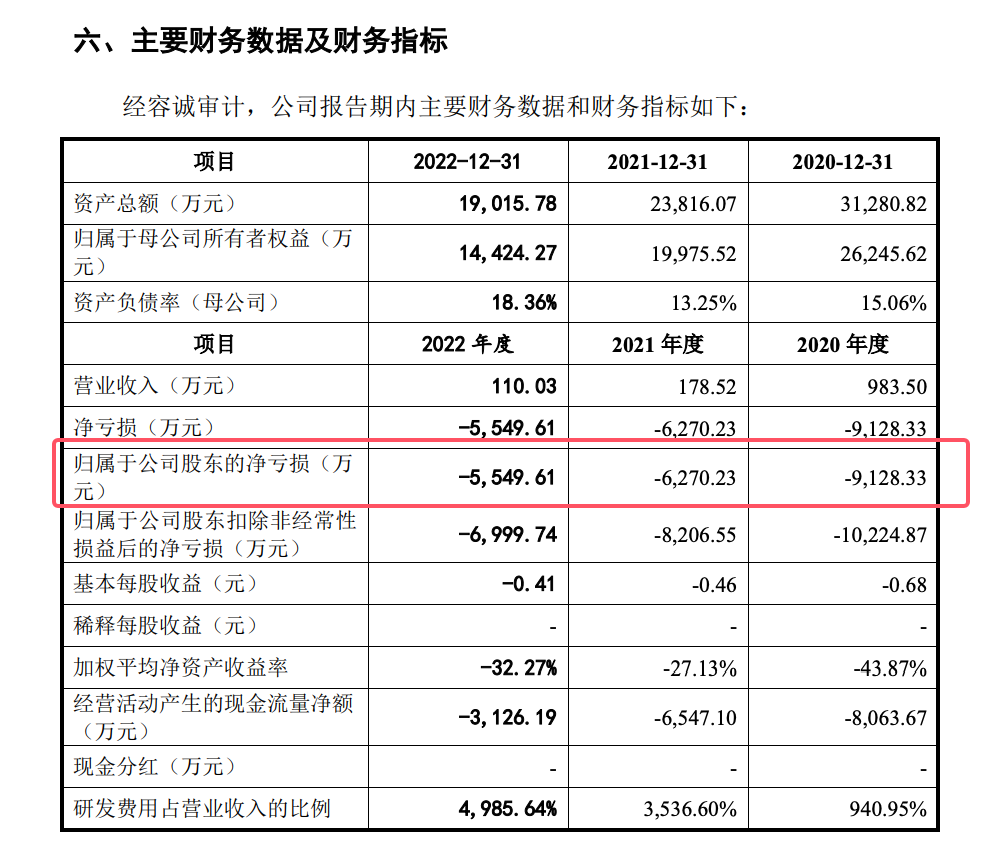 六、主要财务数据及财务指标

经容诚审计，公司报告期内主要财务数据和财务指标如下：

| 项目 | 2022-12-31 | 2021-12-31 | 2020-12-31 |
|---|---|---|---|
| 资产总额（万元） | 19,015.78 | 23,816.07 | 31,280.82 |
| 归属于母公司所有者权益（万元） | 14,424.27 | 19,975.52 | 26,245.62 |
| 资产负债率（母公司） | 18.36% | 13.25% | 15.06% |
| 项目 | 2022 年度 | 2021 年度 | 2020 年度 |
| 营业收入（万元） | 110.03 | 178.52 | 983.50 |
| 净亏损（万元） | -5,549.61 | -6,270.23 | -9,128.33 |
| 归属于公司股东的净亏损（万元） | -5,549.61 | -6,270.23 | -9,128.33 |
| 归属于公司股东扣除非经常性损益后的净亏损（万元） | -6,999.74 | -8,206.55 | -10,224.87 |
| 基本每股收益（元） | -0.41 | -0.46 | -0.68 |
| 稀释每股收益（元） | - | - | - |
| 加权平均净资产收益率 | -32.27% | -27.13% | -43.87% |
| 经营活动产生的现金流量净额（万元） | -3,126.19 | -6,547.10 | -8,063.67 |
| 现金分红（万元） | - | - | - |
| 研发费用占营业收入的比例 | 4,985.64% | 3,536.60% | 940.95% |